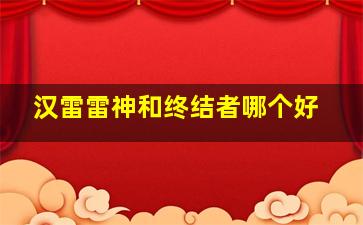 汉雷雷神和终结者哪个好